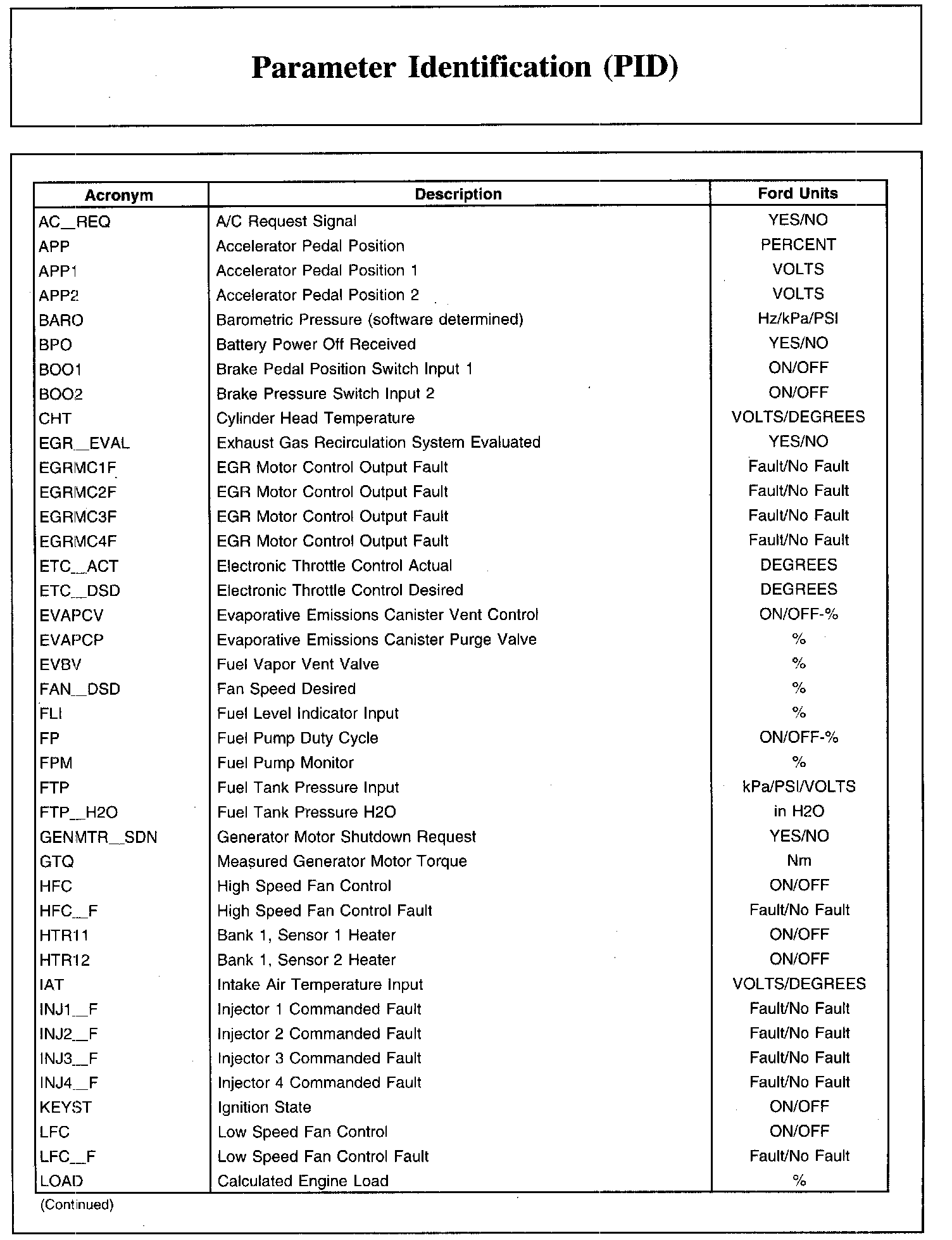 Parameter Identification (PID)

| Acronym | Description | Ford Units |
|---|---|---|
| AC_REQ | A/C Request Signal | YES/NO |
| APP | Accelerator Pedal Position | PERCENT |
| APP1 | Accelerator Pedal Position 1 | VOLTS |
| APP2 | Accelerator Pedal Position 2 | VOLTS |
| BARO | Barometric Pressure (software determined) | Hz/kPa/PSI |
| BPO | Battery Power Off Received | YES/NO |
| BOO1 | Brake Pedal Position Switch Input 1 | ON/OFF |
| BOO2 | Brake Pressure Switch Input 2 | ON/OFF |
| CHT | Cylinder Head Temperature | VOLTS/DEGREES |
| EGR_EVAL | Exhaust Gas Recirculation System Evaluated | YES/NO |
| EGRMC1F | EGR Motor Control Output Fault | Fault/No Fault |
| EGRMC2F | EGR Motor Control Output Fault | Fault/No Fault |
| EGRMC3F | EGR Motor Control Output Fault | Fault/No Fault |
| EGRMC4F | EGR Motor Control Output Fault | Fault/No Fault |
| ETC_ACT | Electronic Throttle Control Actual | DEGREES |
| ETC_DSD | Electronic Throttle Control Desired | DEGREES |
| EVAPCV | Evaporative Emissions Canister Vent Control | ON/OFF-% |
| EVAPCP | Evaporative Emissions Canister Purge Valve | % |
| EVBV | Fuel Vapor Vent Valve | % |
| FAN_DSD | Fan Speed Desired | % |
| FLI | Fuel Level Indicator Input | % |
| FP | Fuel Pump Duty Cycle | ON/OFF-% |
| FPM | Fuel Pump Monitor | % |
| FTP | Fuel Tank Pressure Input | kPa/PSI/VOLTS |
| FTP_H2O | Fuel Tank Pressure H2O | in H2O |
| GENMTR_SDN | Generator Motor Shutdown Request | YES/NO |
| GTQ | Measured Generator Motor Torque | Nm |
| HFC | High Speed Fan Control | ON/OFF |
| HFC_F | High Speed Fan Control Fault | Fault/No Fault |
| HTR11 | Bank 1, Sensor 1 Heater | ON/OFF |
| HTR12 | Bank 1, Sensor 2 Heater | ON/OFF |
| IAT | Intake Air Temperature Input | VOLTS/DEGREES |
| INJ1_F | Injector 1 Commanded Fault | Fault/No Fault |
| INJ2_F | Injector 2 Commanded Fault | Fault/No Fault |
| INJ3_F | Injector 3 Commanded Fault | Fault/No Fault |
| INJ4_F | Injector 4 Commanded Fault | Fault/No Fault |
| KEYST | Ignition State | ON/OFF |
| LFC | Low Speed Fan Control | ON/OFF |
| LFC_F | Low Speed Fan Control Fault | Fault/No Fault |
| LOAD | Calculated Engine Load | % |

(Continued)